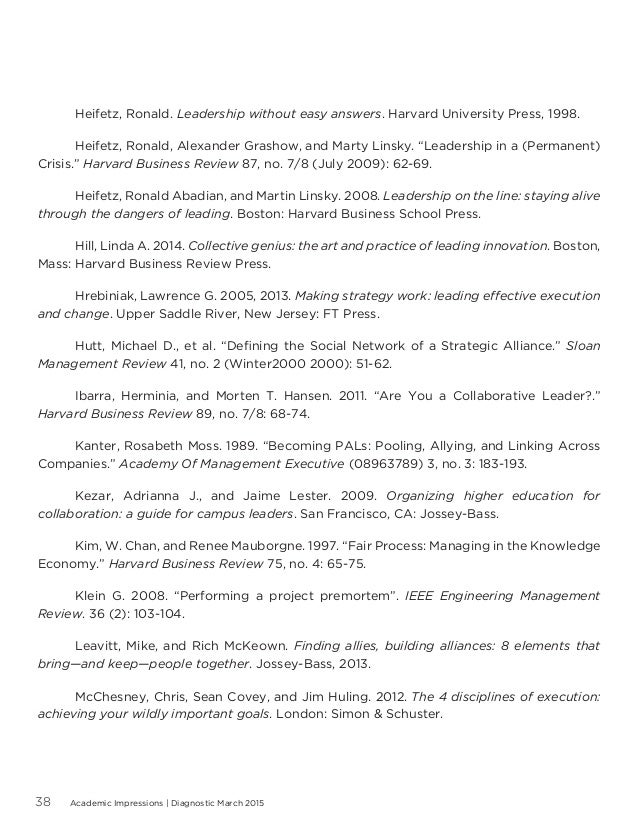 Heifetz, Ronald. Leadership without easy answers. Harvard University Press, 1998.

Heifetz, Ronald, Alexander Grashow, and Marty Linsky. “Leadership in a (Permanent) Crisis.” Harvard Business Review 87, no. 7/8 (July 2009): 62-69.

Heifetz, Ronald Abadian, and Martin Linsky. 2008. Leadership on the line: staying alive through the dangers of leading. Boston: Harvard Business School Press.

Hill, Linda A. 2014. Collective genius: the art and practice of leading innovation. Boston, Mass: Harvard Business Review Press.

Hrebiniak, Lawrence G. 2005, 2013. Making strategy work: leading effective execution and change. Upper Saddle River, New Jersey: FT Press.

Hutt, Michael D., et al. “Defining the Social Network of a Strategic Alliance.” Sloan Management Review 41, no. 2 (Winter2000 2000): 51-62.

Ibarra, Herminia, and Morten T. Hansen. 2011. “Are You a Collaborative Leader?.” Harvard Business Review 89, no. 7/8: 68-74.

Kanter, Rosabeth Moss. 1989. “Becoming PALs: Pooling, Allying, and Linking Across Companies.” Academy Of Management Executive (08963789) 3, no. 3: 183-193.

Kezar, Adrianna J., and Jaime Lester. 2009. Organizing higher education for collaboration: a guide for campus leaders. San Francisco, CA: Jossey-Bass.

Kim, W. Chan, and Renee Mauborgne. 1997. “Fair Process: Managing in the Knowledge Economy.” Harvard Business Review 75, no. 4: 65-75.

Klein G. 2008. “Performing a project premortem”. IEEE Engineering Management Review. 36 (2): 103-104.

Leavitt, Mike, and Rich McKeown. Finding allies, building alliances: 8 elements that bring—and keep—people together. Jossey-Bass, 2013.

McChesney, Chris, Sean Covey, and Jim Huling. 2012. The 4 disciplines of execution: achieving your wildly important goals. London: Simon & Schuster.

38 Academic Impressions | Diagnostic March 2015